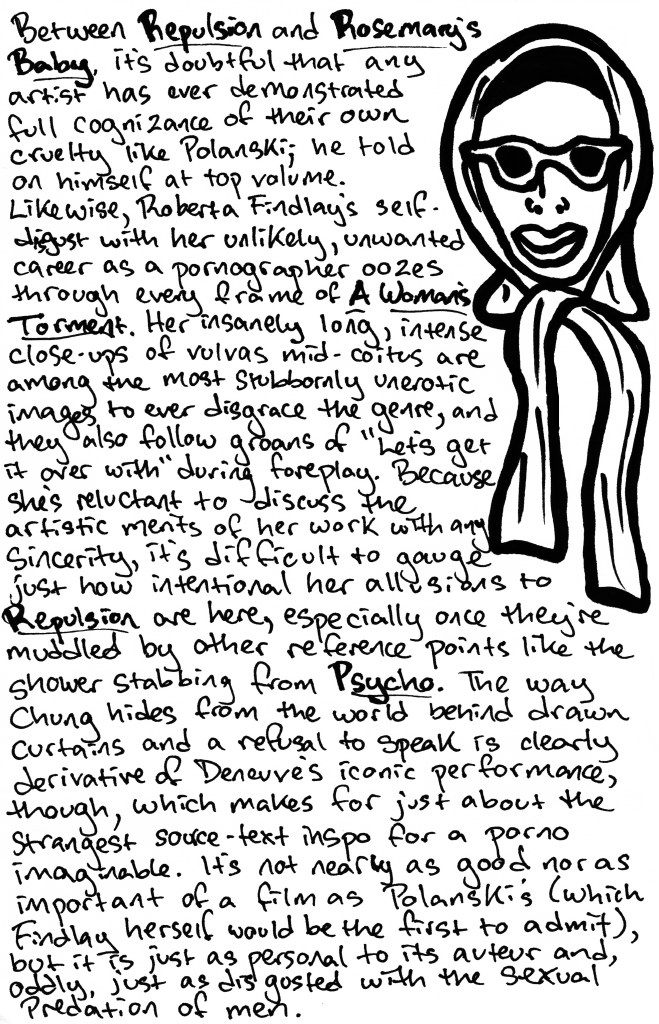 Between Repulsion and Rosemary's Baby, it's doubtful that any artist has ever demonstrated full cognizance of their own cruelty like Polanski; he told on himself at top volume. Likewise, Roberta Findlay's self-digust with her unlikely, unwanted career as a pornographer oozes through every frame of A Woman's Torment. Her insanely long, intense close-ups of vulvas mid-coitus are among the most stubbornly unerotic images to ever disgrace the genre, and they also follow groans of "Let's get it over with" during foreplay. Because she's reluctant to discuss the artistic merits of her work with any sincerity, it's difficult to gauge just how intentional her allusions to Repulsion are here, especially once they're muddled by other reference points like the shower stabbing from Psycho. The way Chung hides from the world behind drawn curtains and a refusal to speak is clearly derivative of Deneuve's iconic performance, though, which makes for just about the strangest source-text inspo for a porno imaginable. It's not nearly as good nor as important of a film as Polanski's (which Findlay herself would be the first to admit), but it is just as personal to its auteur and, oddly, just as disgusted with the sexual predation of men.